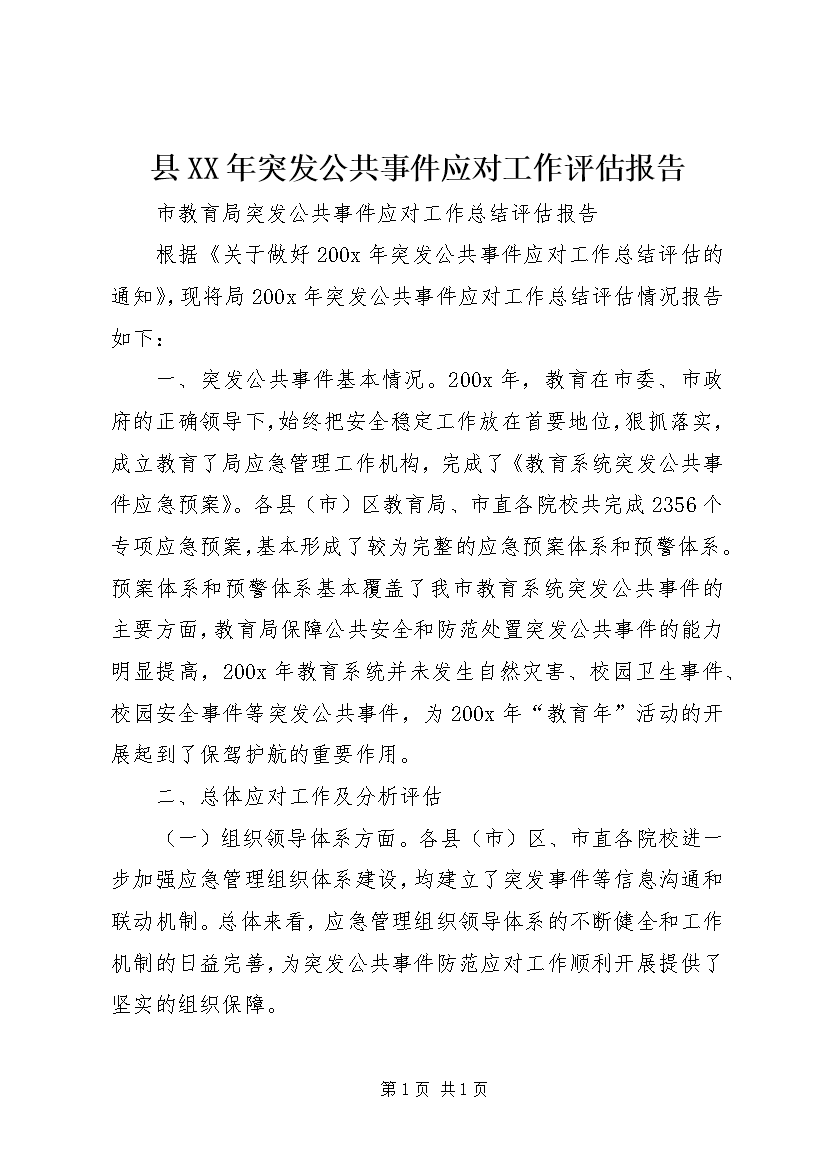 县XX年突发公共事件应对工作评估报告

市教育局突发公共事件应对工作总结评估报告

根据《关于做好200x年突发公共事件应对工作总结评估的通知》，现将局200x年突发公共事件应对工作总结评估情况报告如下：

一、突发公共事件基本情况。200x年，教育在市委、市政府的正确领导下，始终把安全稳定工作放在首要地位，狠抓落实，成立教育了局应急管理工作机构，完成了《教育系统突发公共事件应急预案》。各县（市）区教育局、市直各院校共完成2356个专项应急预案，基本形成了较为完整的应急预案体系和预警体系。预案体系和预警体系基本覆盖了我市教育系统突发公共事件的主要方面，教育局保障公共安全和防范处置突发公共事件的能力明显提高，200x年教育系统并未发生自然灾害、校园卫生事件、校园安全事件等突发公共事件，为200x年“教育年”活动的开展起到了保驾护航的重要作用。

二、总体应对工作及分析评估

（一）组织领导体系方面。各县（市）区、市直各院校进一步加强应急管理组织体系建设，均建立了突发事件等信息沟通和联动机制。总体来看，应急管理组织领导体系的不断健全和工作机制的日益完善，为突发公共事件防范应对工作顺利开展提供了坚实的组织保障。

第1页 共1页